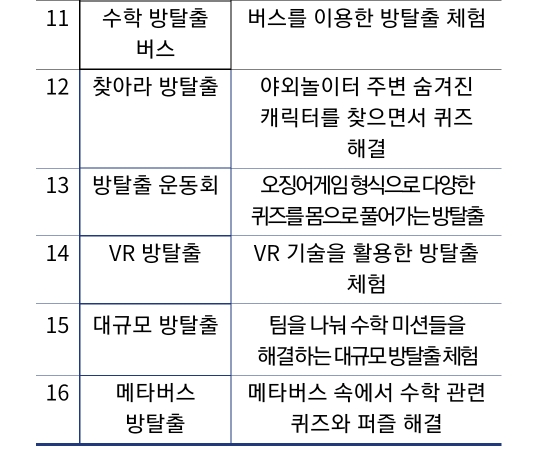 | 11 | 수학 방탈출 버스 | 버스를 이용한 방탈출 체험 |
|---|---|---|
| 12 | 찾아라 방탈출 | 야외놀이터 주변 숨겨진 캐릭터를 찾으면서 퀴즈 해결 |
| 13 | 방탈출 운동회 | 오징어게임 형식으로 다양한 퀴즈를 몸으로 풀어가는 방탈출 |
| 14 | VR 방탈출 | VR 기술을 활용한 방탈출 체험 |
| 15 | 대규모 방탈출 | 팀을 나눠 수학 미션들을 해결하는 대규모 방탈출 체험 |
| 16 | 메타버스 방탈출 | 메타버스 속에서 수학 관련 퀴즈와 퍼즐 해결 |